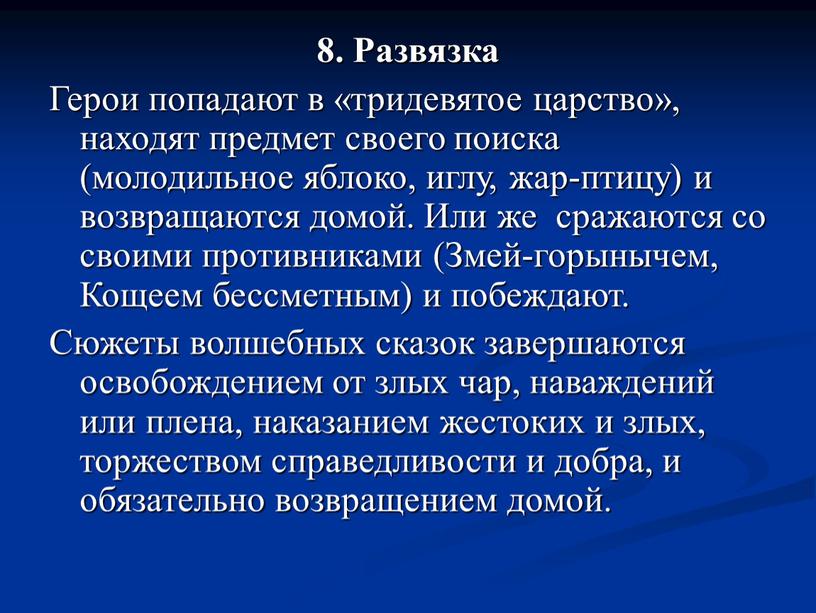 8. Развязка

Герои попадают в «тридевятое царство», находят предмет своего поиска (молодильное яблоко, иглу, жар-птицу) и возвращаются домой. Или же  сражаются со своими противниками (Змей-горынычем, Кощеем бессметным) и побеждают.

Сюжеты волшебных сказок завершаются освобождением от злых чар, наваждений или плена, наказанием жестоких и злых, торжеством справедливости и добра, и обязательно возвращением домой.